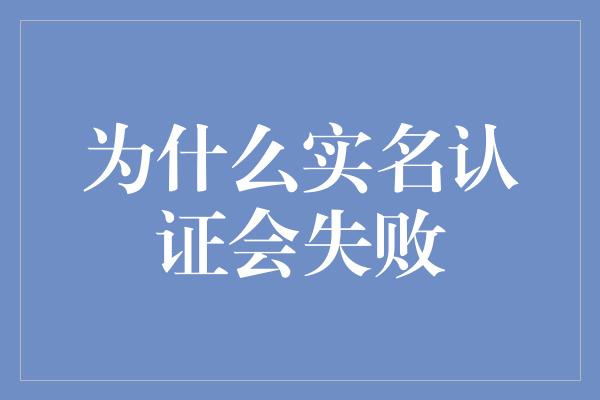 为什么实名认证会失败